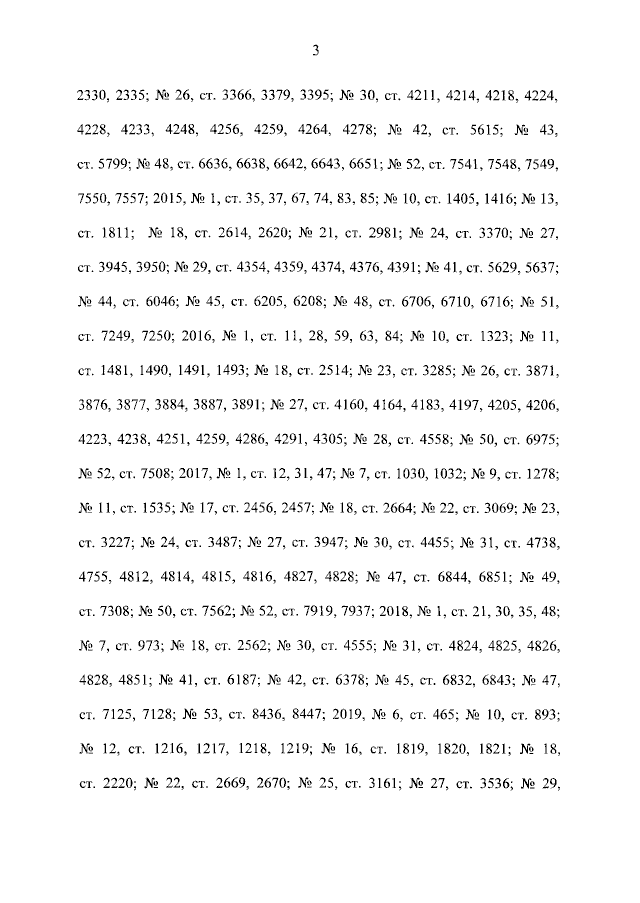 3

2330, 2335; № 26, ст. 3366, 3379, 3395; № 30, ст. 4211, 4214, 4218, 4224, 4228, 4233, 4248, 4256, 4259, 4264, 4278; № 42, ст. 5615; № 43, ст. 5799; № 48, ст. 6636, 6638, 6642, 6643, 6651; № 52, ст. 7541, 7548, 7549, 7550, 7557; 2015, № 1, ст. 35, 37, 67, 74, 83, 85; № 10, ст. 1405, 1416; № 13, ст. 1811; № 18, ст. 2614, 2620; № 21, ст. 2981; № 24, ст. 3370; № 27, ст. 3945, 3950; № 29, ст. 4354, 4359, 4374, 4376, 4391; № 41, ст. 5629, 5637; № 44, ст. 6046; № 45, ст. 6205, 6208; № 48, ст. 6706, 6710, 6716; № 51, ст. 7249, 7250; 2016, № 1, ст. 11, 28, 59, 63, 84; № 10, ст. 1323; № 11, ст. 1481, 1490, 1491, 1493; № 18, ст. 2514; № 23, ст. 3285; № 26, ст. 3871, 3876, 3877, 3884, 3887, 3891; № 27, ст. 4160, 4164, 4183, 4197, 4205, 4206, 4223, 4238, 4251, 4259, 4286, 4291, 4305; № 28, ст. 4558; № 50, ст. 6975; № 52, ст. 7508; 2017, № 1, ст. 12, 31, 47; № 7, ст. 1030, 1032; № 9, ст. 1278; № 11, ст. 1535; № 17, ст. 2456, 2457; № 18, ст. 2664; № 22, ст. 3069; № 23, ст. 3227; № 24, ст. 3487; № 27, ст. 3947; № 30, ст. 4455; № 31, ст. 4738, 4755, 4812, 4814, 4815, 4816, 4827, 4828; № 47, ст. 6844, 6851; № 49, ст. 7308; № 50, ст. 7562; № 52, ст. 7919, 7937; 2018, № 1, ст. 21, 30, 35, 48; № 7, ст. 973; № 18, ст. 2562; № 30, ст. 4555; № 31, ст. 4824, 4825, 4826, 4828, 4851; № 41, ст. 6187; № 42, ст. 6378; № 45, ст. 6832, 6843; № 47, ст. 7125, 7128; № 53, ст. 8436, 8447; 2019, № 6, ст. 465; № 10, ст. 893; № 12, ст. 1216, 1217, 1218, 1219; № 16, ст. 1819, 1820, 1821; № 18, ст. 2220; № 22, ст. 2669, 2670; № 25, ст. 3161; № 27, ст. 3536; № 29,